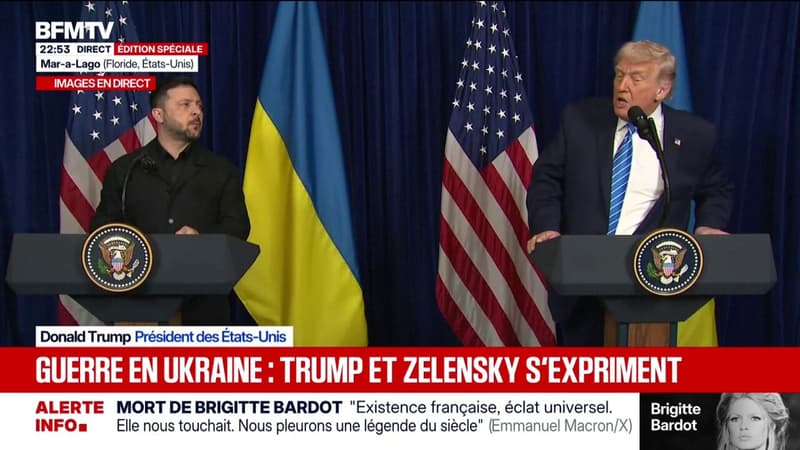 BFMTV
22:53 DIRECT ÉDITION SPÉCIALE
Mar-a-Lago (Floride, États-Unis)
IMAGES EN DIRECT

Donald Trump Président des États-Unis

GUERRE EN UKRAINE : TRUMP ET ZELENSKY S'EXPRIMENT

ALERTE INFO

MORT DE BRIGITTE BARDOT "Existence française, éclat universel. Elle nous touchait. Nous pleurons une légende du siècle" (Emmanuel Macron/X)

Brigitte Bardot